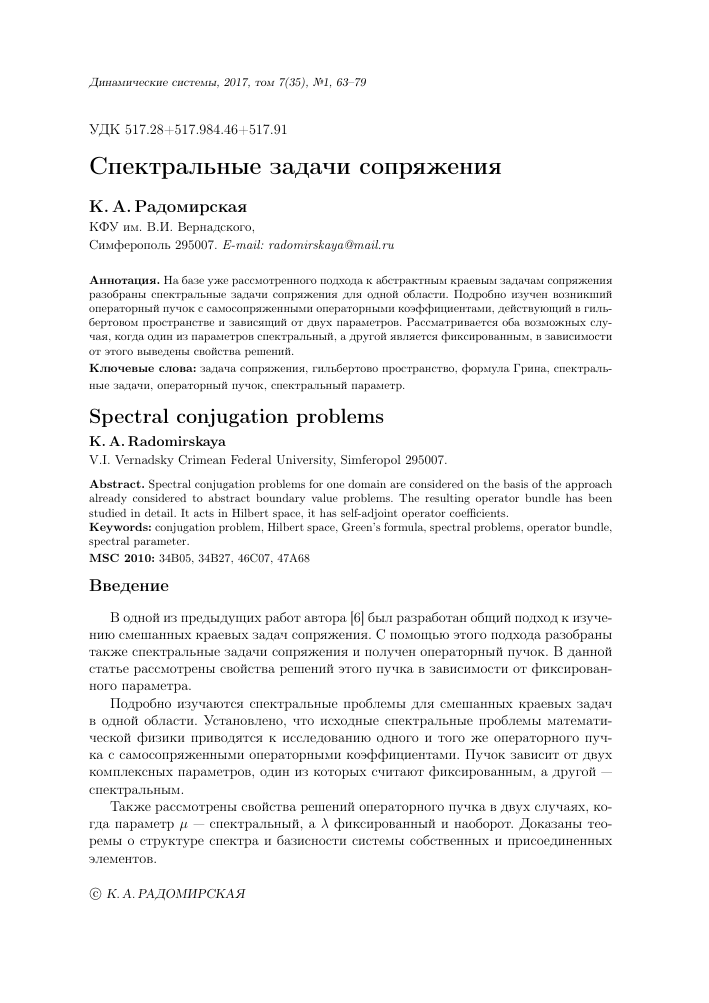 Динамические системы, 2017, том 7(35), №1, 63–79

УДК 517.28+517.984.46+517.91

Спектральные задачи сопряжения

К. А. Радомирская

КФУ им. В.И. Вернадского,
Симферополь 295007. E-mail: radomirskaya@mail.ru

Аннотация. На базе уже рассмотренного подхода к абстрактным краевым задачам сопряжения разобраны спектральные задачи сопряжения для одной области. Подробно изучен возникший операторный пучок с самосопряженными операторными коэффициентами, действующий в гильбертовом пространстве и зависящий от двух параметров. Рассматривается оба возможных случая, когда один из параметров спектральный, а другой является фиксированным, в зависимости от этого выведены свойства решений.

Ключевые слова: задача сопряжения, гильбертово пространство, формула Грина, спектральные задачи, операторный пучок, спектральный параметр.

Spectral conjugation problems

K. A. Radomirskaya

V.I. Vernadsky Crimean Federal University, Simferopol 295007.

Abstract. Spectral conjugation problems for one domain are considered on the basis of the approach already considered to abstract boundary value problems. The resulting operator bundle has been studied in detail. It acts in Hilbert space, it has self-adjoint operator coefficients.

Keywords: conjugation problem, Hilbert space, Green's formula, spectral problems, operator bundle, spectral parameter.

MSC 2010: 34B05, 34B27, 46C07, 47A68

Введение

В одной из предыдущих работ автора [6] был разработан общий подход к изучению смешанных краевых задач сопряжения. С помощью этого подхода разобраны также спектральные задачи сопряжения и получен операторный пучок. В данной статье рассмотрены свойства решений этого пучка в зависимости от фиксированного параметра.

Подробно изучаются спектральные проблемы для смешанных краевых задач в одной области. Установлено, что исходные спектральные проблемы математической физики приводятся к исследованию одного и того же операторного пучка с самосопряженными операторными коэффициентами. Пучок зависит от двух комплексных параметров, один из которых считают фиксированным, а другой — спектральным.

Также рассмотрены свойства решений операторного пучка в двух случаях, когда параметр $\mu$ — спектральный, а $\lambda$ фиксированный и наоборот. Доказаны теоремы о структуре спектра и базисности системы собственных и присоединенных элементов.

© К. А. РАДОМИРСКАЯ